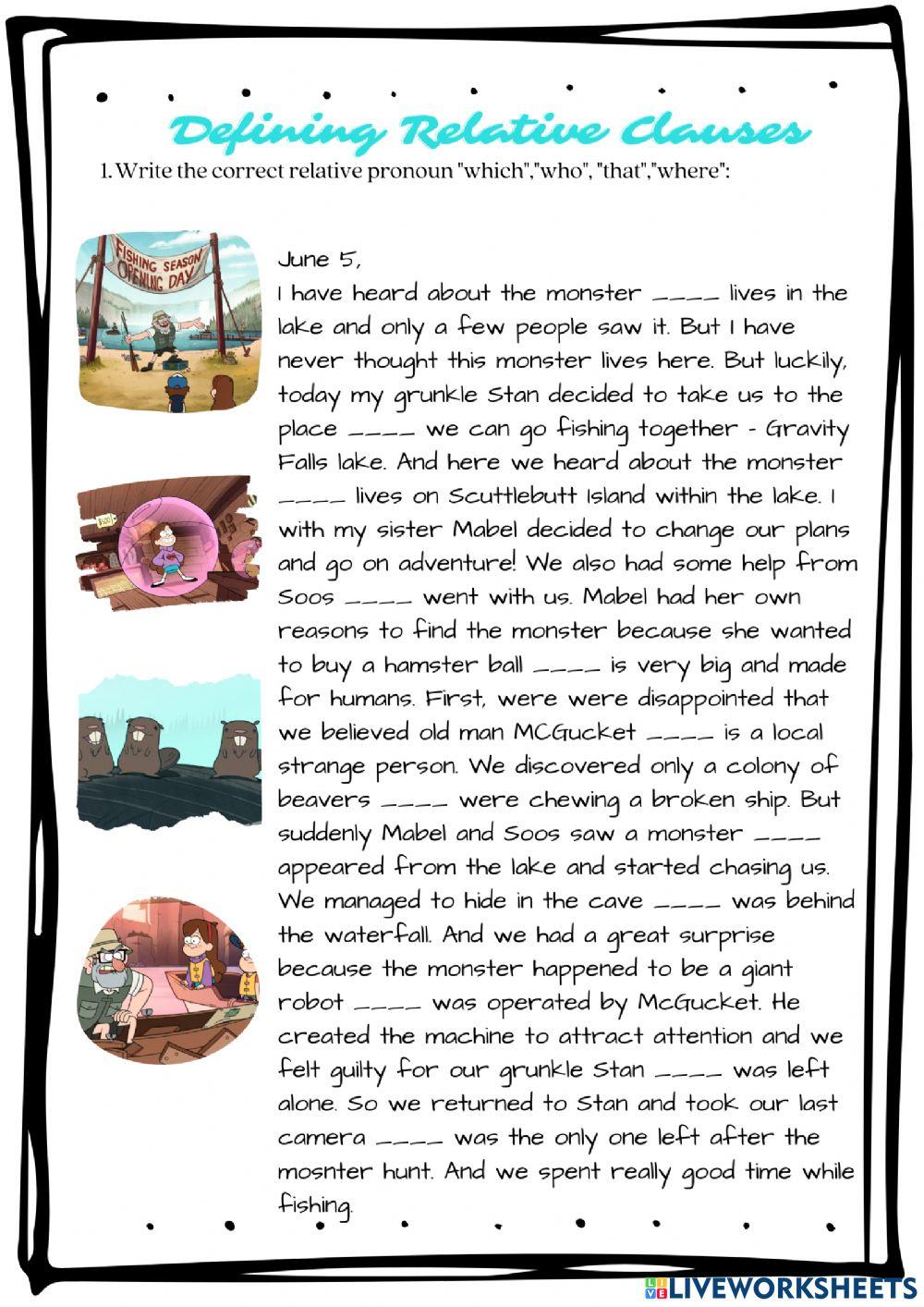 Defining Relative Clauses

1. Write the correct relative pronoun "which","who", "that","where":

FISHING SEASON OPENING DAY

June 5,
I have heard about the monster ____ lives in the lake and only a few people saw it. But I have never thought this monster lives here. But luckily, today my grunkle Stan decided to take us to the place ____ we can go fishing together - Gravity Falls lake. And here we heard about the monster ____ lives on Scuttlebutt Island within the lake. I with my sister Mabel decided to change our plans and go on adventure! We also had some help from Soos ____ went with us. Mabel had her own reasons to find the monster because she wanted to buy a hamster ball ____ is very big and made for humans. First, were were disappointed that we believed old man MCGucket ____ is a local strange person. We discovered only a colony of beavers ____ were chewing a broken ship. But suddenly Mabel and Soos saw a monster ____ appeared from the lake and started chasing us. We managed to hide in the cave ____ was behind the waterfall. And we had a great surprise because the monster happened to be a giant robot ____ was operated by McGucket. He created the machine to attract attention and we felt guilty for our grunkle Stan ____ was left alone. So we returned to Stan and took our last camera ____ was the only one left after the mosnter hunt. And we spent really good time while fishing.

LIVEWORKSHEETS